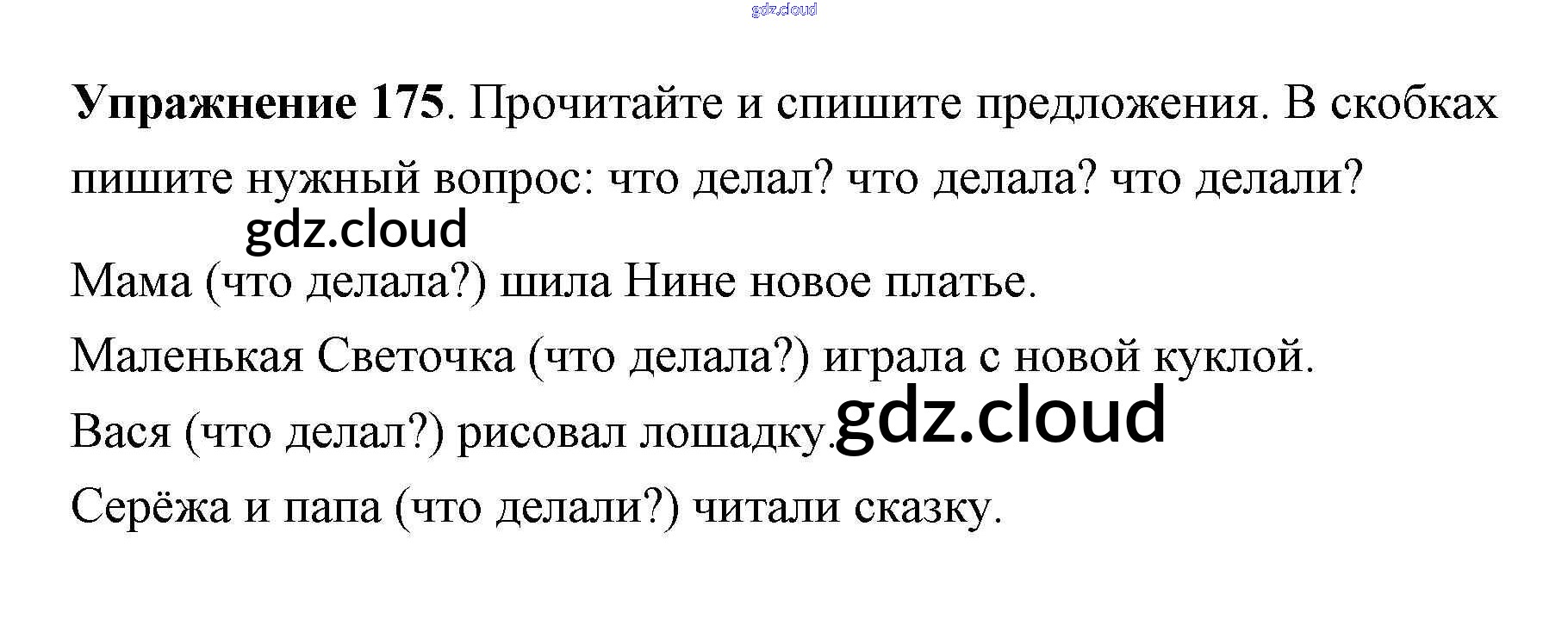 Упражнение 175. Прочитайте и спишите предложения. В скобках пишите нужный вопрос: что делал? что делала? что делали?

Мама (что делала?) шила Нине новое платье.

Маленькая Светочка (что делала?) играла с новой куклой.

Вася (что делал?) рисовал лошадку.

Серёжа и папа (что делали?) читали сказку.

gdz.cloud